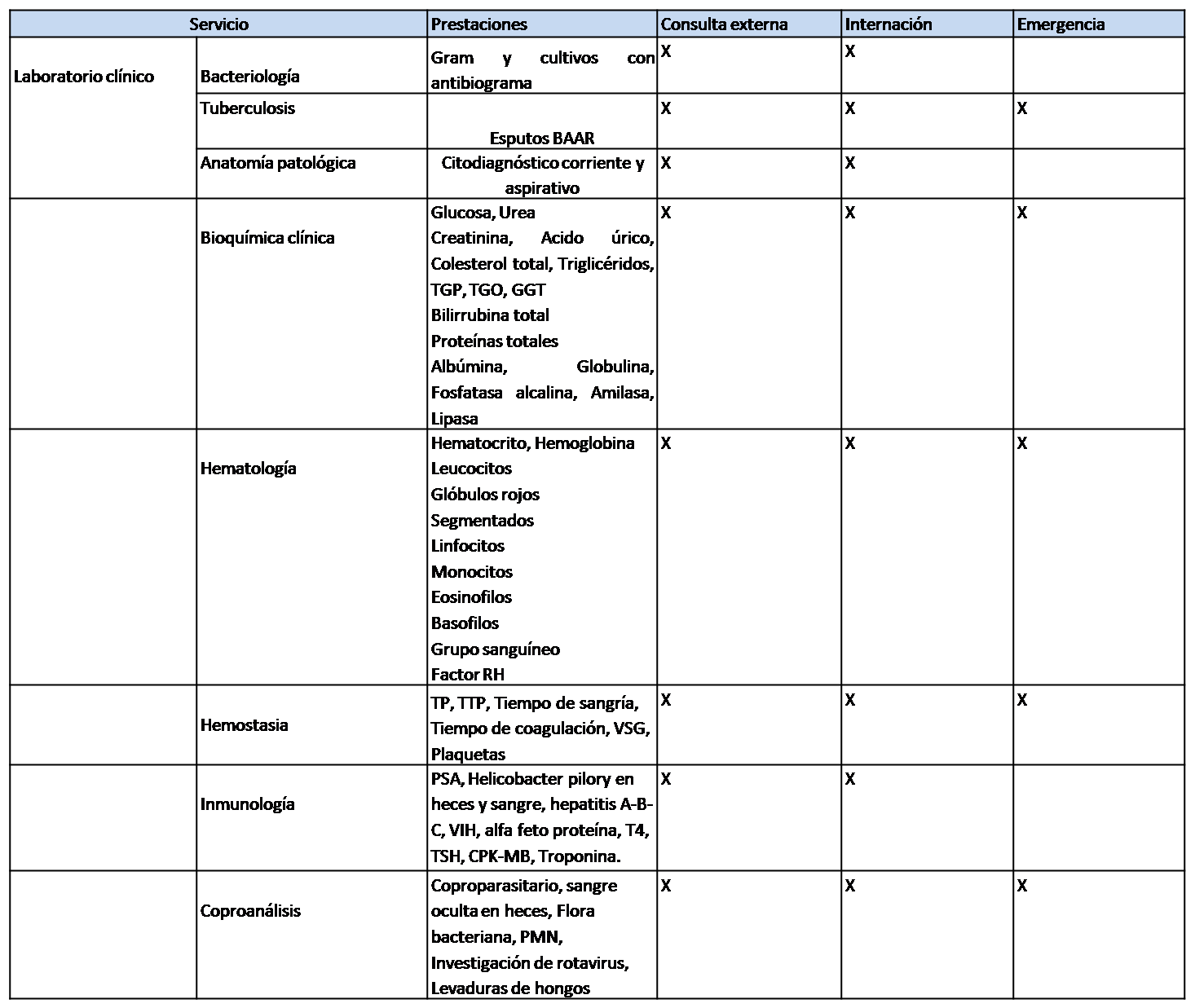 | Servicio | | Prestaciones | Consulta externa | Internación | Emergencia |
|---|---|---|---|---|---|
| Laboratorio clínico | Bacteriología | Gram y cultivos con antibiograma | X | X | |
| | Tuberculosis | Esputos BAAR | X | X | X |
| | Anatomía patológica | Citodiagnóstico corriente y aspirativo | X | X | |
| | Bioquímica clínica | Glucosa, Urea Creatinina, Acido úrico, Colesterol total, Triglicéridos, TGP, TGO, GGT Bilirrubina total Proteínas totales Albúmina, Globulina, Fosfatasa alcalina, Amilasa, Lipasa | X | X | X |
| | Hematología | Hematocrito, Hemoglobina Leucocitos Glóbulos rojos Segmentados Linfocitos Monocitos Eosinofilos Basofilos Grupo sanguíneo Factor RH | X | X | X |
| | Hemostasia | TP, TTP, Tiempo de sangría, Tiempo de coagulación, VSG, Plaquetas | X | X | X |
| | Inmunología | PSA, Helicobacter pilory en heces y sangre, hepatitis A-B-C, VIH, alfa feto proteína, T4, TSH, CPK-MB, Troponina. | X | X | |
| | Coproanálisis | Coproparasitario, sangre oculta en heces, Flora bacteriana, PMN, Investigación de rotavirus, Levaduras de hongos | X | X | X |